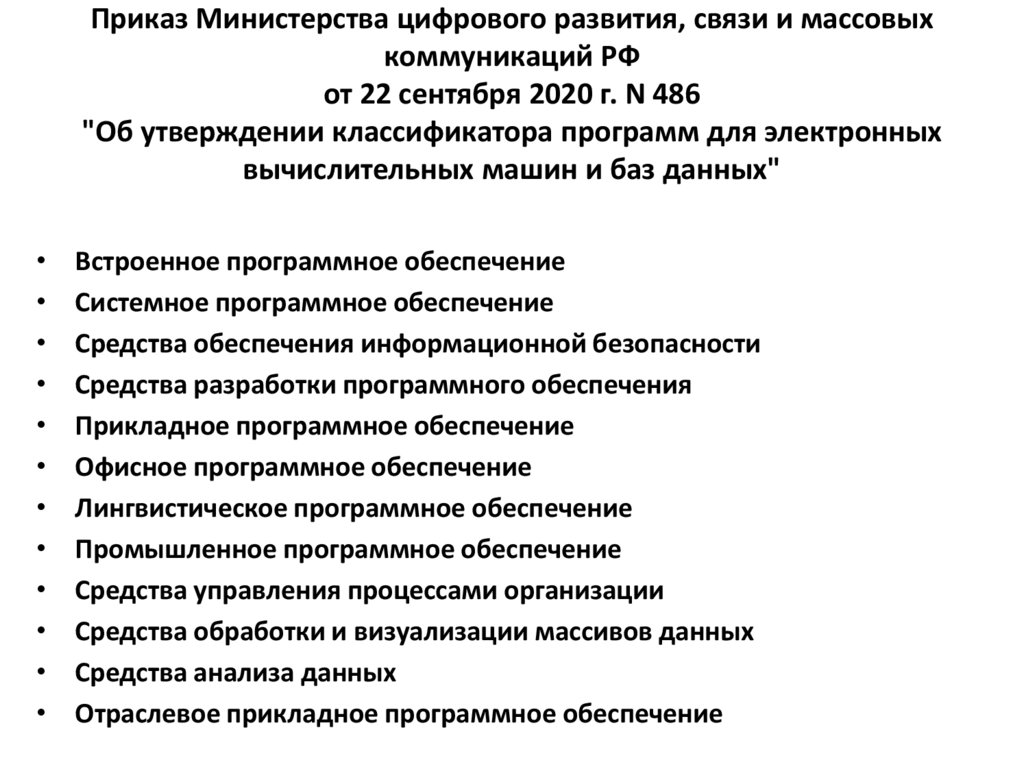 Приказ Министерства цифрового развития, связи и массовых коммуникаций РФ
от 22 сентября 2020 г. N 486
"Об утверждении классификатора программ для электронных вычислительных машин и баз данных"

• Встроенное программное обеспечение
• Системное программное обеспечение
• Средства обеспечения информационной безопасности
• Средства разработки программного обеспечения
• Прикладное программное обеспечение
• Офисное программное обеспечение
• Лингвистическое программное обеспечение
• Промышленное программное обеспечение
• Средства управления процессами организации
• Средства обработки и визуализации массивов данных
• Средства анализа данных
• Отраслевое прикладное программное обеспечение